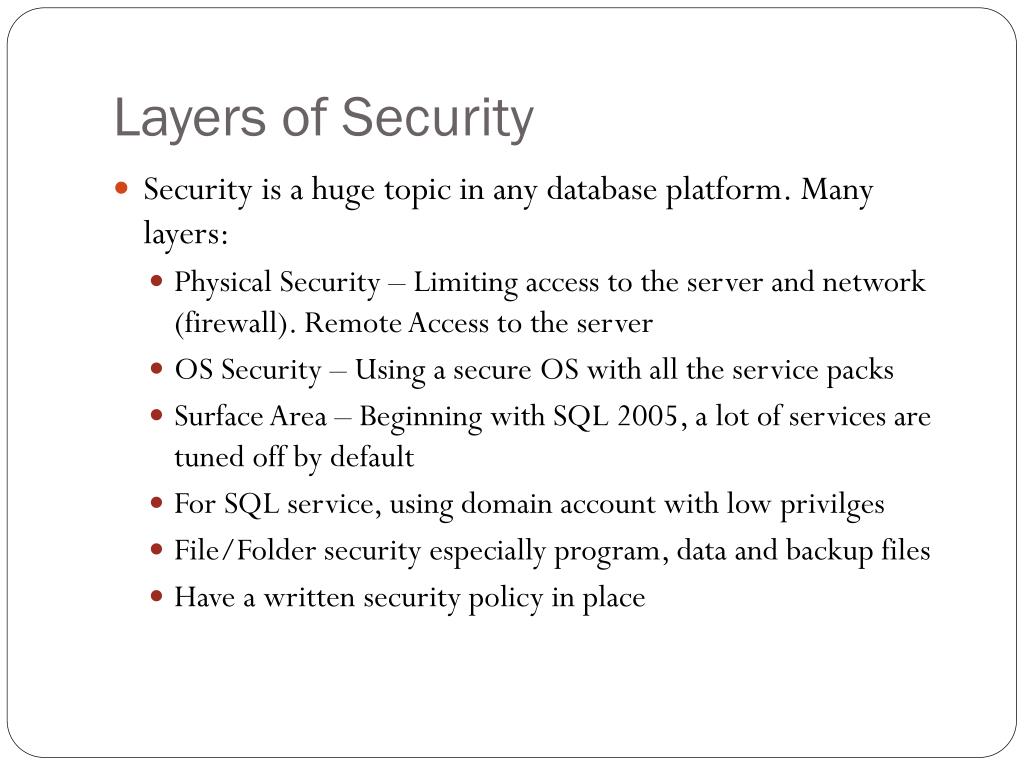 Layers of Security

Security is a huge topic in any database platform. Many layers:

Physical Security – Limiting access to the server and network (firewall). Remote Access to the server

OS Security – Using a secure OS with all the service packs

Surface Area – Beginning with SQL 2005, a lot of services are tuned off by default

For SQL service, using domain account with low privilges

File/Folder security especially program, data and backup files

Have a written security policy in place